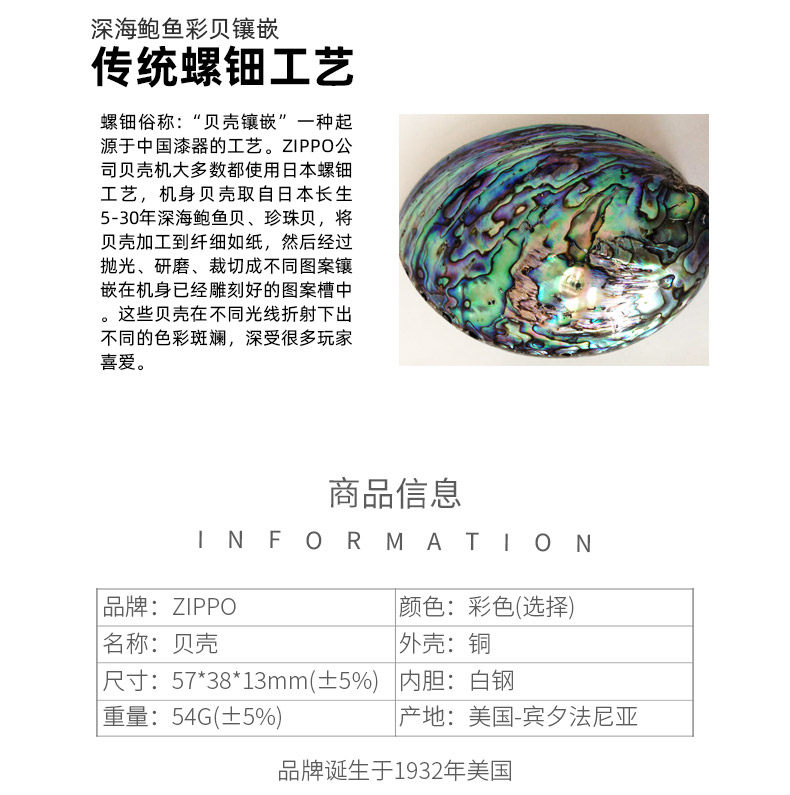 深海鲍鱼彩贝镶嵌
传统螺钿工艺

螺钿俗称：“贝壳镶嵌”一种起源于中国漆器的工艺。ZIPPO公司贝壳机大多数都使用日本螺钿工艺，机身贝壳取自日本长生5-30年深海鲍鱼贝、珍珠贝，将贝壳加工到纤细如纸，然后经过抛光、研磨、裁切成不同图案镶嵌在机身已经雕刻好的图案槽中。这些贝壳在不同光线折射下出不同的色彩斑斓，深受很多玩家喜爱。

商品信息
INFORMATION

| 品牌：ZIPPO | 颜色：彩色(选择) |
|---|---|
| 名称：贝壳 | 外壳：铜 |
| 尺寸：57*38*13mm(±5%) | 内胆：白钢 |
| 重量：54G(±5%) | 产地：美国-宾夕法尼亚 |

品牌诞生于1932年美国